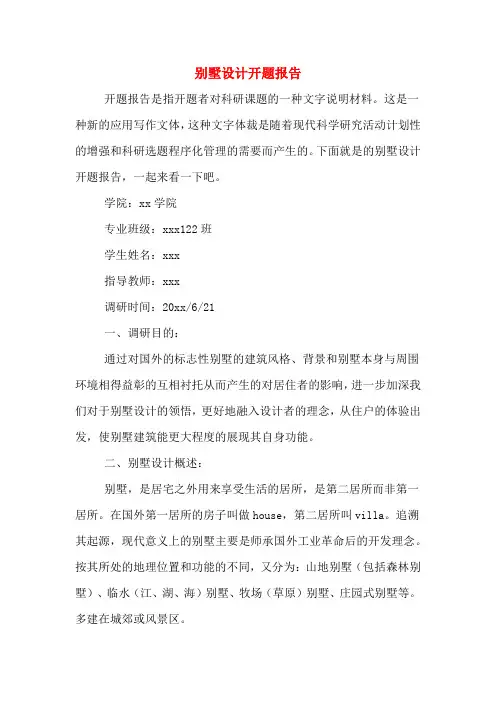 别墅设计开题报告

开题报告是指开题者对科研课题的一种文字说明材料。这是一种新的应用写作文体，这种文字体裁是随着现代科学研究活动计划性的增强和科研选题程序化管理的需要而产生的。下面就是的别墅设计开题报告，一起来看一下吧。

学院：xx 学院

专业班级：xxx122 班

学生姓名：xxx

指导教师：xxx

调研时间：20xx/6/21

一、调研目的：

通过对国外的标志性别墅的建筑风格、背景和别墅本身与周围环境相得益彰的互相衬托从而产生的对居住者的影响，进一步加深我们对于别墅设计的领悟，更好地融入设计者的理念，从住户的体验出发，使别墅建筑能更大程度的展现其自身功能。

二、别墅设计概述：

别墅，是居宅之外用来享受生活的居所，是第二居所而非第一居所。在国外第一居所的房子叫做 house，第二居所叫 villa。追溯其起源，现代意义上的别墅主要是师承国外工业革命后的开发理念。按其所处的地理位置和功能的不同，又分为：山地别墅（包括森林别墅）、临水（江、湖、海）别墅、牧场（草原）别墅、庄园式别墅等。多建在城郊或风景区。